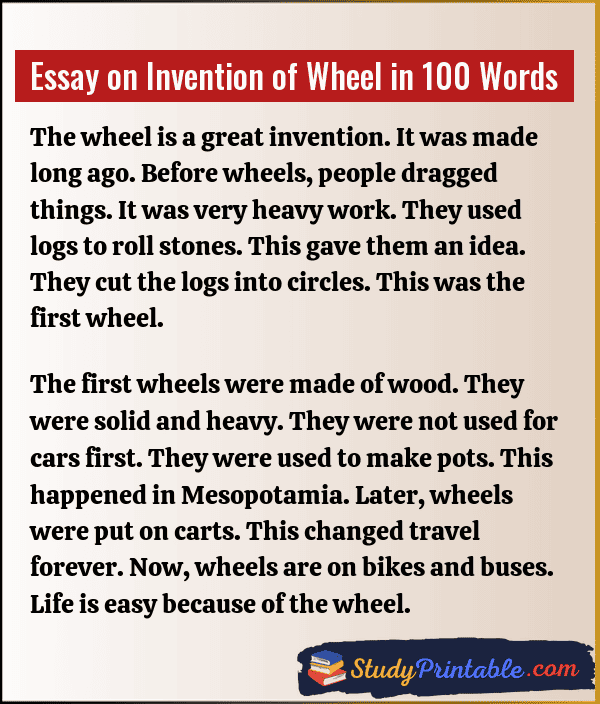 Essay on Invention of Wheel in 100 Words

The wheel is a great invention. It was made long ago. Before wheels, people dragged things. It was very heavy work. They used logs to roll stones. This gave them an idea. They cut the logs into circles. This was the first wheel.

The first wheels were made of wood. They were solid and heavy. They were not used for cars first. They were used to make pots. This happened in Mesopotamia. Later, wheels were put on carts. This changed travel forever. Now, wheels are on bikes and buses. Life is easy because of the wheel.

StudyPrintable.com